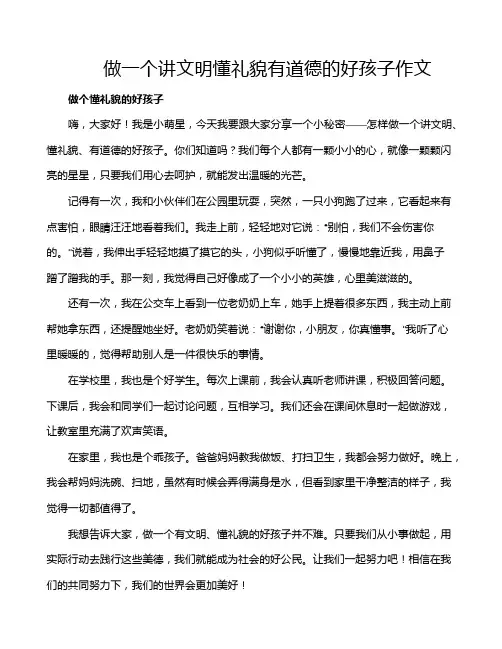 做一个讲文明懂礼貌有道德的好孩子作文

做个懂礼貌的好孩子

嗨，大家好！我是小萌星，今天我要跟大家分享一个小秘密——怎样做一个讲文明、懂礼貌、有道德的好孩子。你们知道吗？我们每个人都有一颗小小的心，就像一颗颗闪亮的星星，只要我们用心去呵护，就能发出温暖的光芒。

记得有一次，我和小伙伴们在公园里玩耍，突然，一只小狗跑了过来，它看起来有点害怕，眼睛汪汪地看着我们。我走上前，轻轻地对它说："别怕，我们不会伤害你的。"说着，我伸出手轻轻地摸了摸它的头，小狗似乎听懂了，慢慢地靠近我，用鼻子蹭了蹭我的手。那一刻，我觉得自己好像成了一个小小的英雄，心里美滋滋的。

还有一次，我在公交车上看到一位老奶奶上车，她手上提着很多东西，我主动上前帮她拿东西，还提醒她坐好。老奶奶笑着说："谢谢你，小朋友，你真懂事。"我听了心里暖暖的，觉得帮助别人是一件很快乐的事情。

在学校里，我也是个好学生。每次上课前，我会认真听老师讲课，积极回答问题。下课后，我会和同学们一起讨论问题，互相学习。我们还会在课间休息时一起做游戏，让教室里充满了欢声笑语。

在家里，我也是个乖孩子。爸爸妈妈教我做饭、打扫卫生，我都会努力做好。晚上，我会帮妈妈洗碗、扫地，虽然有时候会弄得满身是水，但看到家里干净整洁的样子，我觉得一切都值得了。

我想告诉大家，做一个有文明、懂礼貌的好孩子并不难。只要我们从小事做起，用实际行动去践行这些美德，我们就能成为社会的好公民。让我们一起努力吧！相信在我们的共同努力下，我们的世界会更加美好！